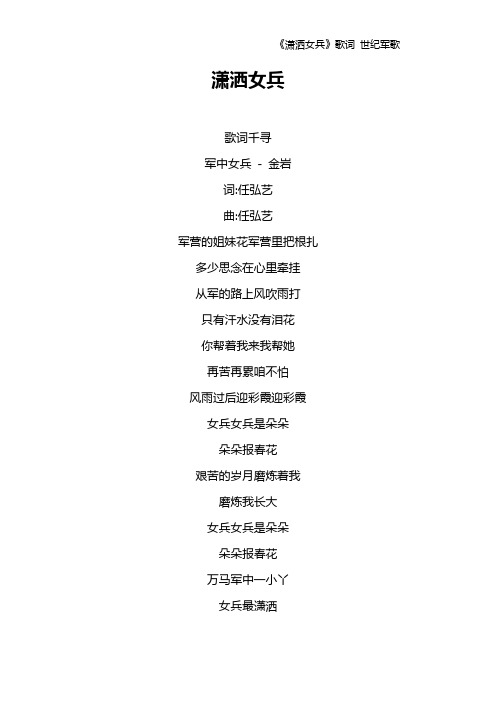 《潇洒女兵》歌词 世纪军歌

潇洒女兵

歌词千寻

军中女兵 - 金岩

词:任弘艺

曲:任弘艺

军营的姐妹花军营里把根扎

多少思念在心里牵挂

从军的路上风吹雨打

只有汗水没有泪花

你帮着我来我帮她

再苦再累咱不怕

风雨过后迎彩霞迎彩霞

女兵女兵是朵朵

朵朵报春花

艰苦的岁月磨炼着我

磨炼我长大

女兵女兵是朵朵

朵朵报春花

万马军中一小丫

女兵最潇洒